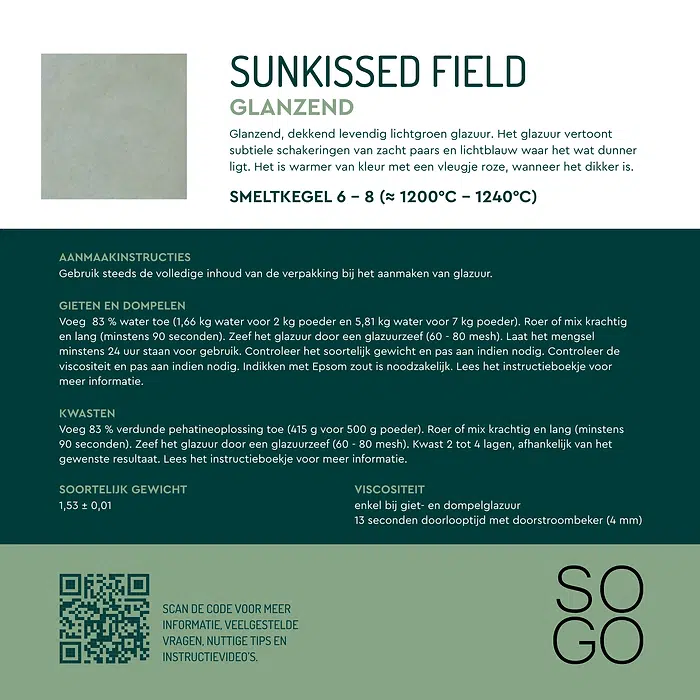 SUNKISSED FIELD
GLANZEND

Glanzend, dekkend levendig lichtgroen glazuur. Het glazuur vertoont subtiele schakeringen van zacht paars en lichtblauw waar het wat dunner ligt. Het is warmer van kleur met een vleugje roze, wanneer het dikker is.

SMELTKEGEL 6 – 8 (≈ 1200°C – 1240°C)

AANMAAKINSTRUCTIES
Gebruik steeds de volledige inhoud van de verpakking bij het aanmaken van glazuur.

GIETEN EN DOMPELEN
Voeg 83 % water toe (1,66 kg water voor 2 kg poeder en 5,81 kg water voor 7 kg poeder). Roer of mix krachtig en lang (minstens 90 seconden). Zeef het glazuur door een glazuurzeef (60 - 80 mesh). Laat het mengsel minstens 24 uur staan voor gebruik. Controleer het soortelijk gewicht en pas aan indien nodig. Controleer de viscositeit en pas aan indien nodig. Indikken met Epsom zout is noodzakelijk. Lees het instructieboekje voor meer informatie.

KWASTEN
Voeg 83 % verdunde pehatineoplossing toe (415 g voor 500 g poeder). Roer of mix krachtig en lang (minstens 90 seconden). Zeef het glazuur door een glazuurzeef (60 - 80 mesh). Kwast 2 tot 4 lagen, afhankelijk van het gewenste resultaat. Lees het instructieboekje voor meer informatie.

SOORTELIJK GEWICHT
1,53 ± 0,01

VISCOSITEIT
enkel bij giet- en dompelglazuur
13 seconden doorlooptijd met doorstroombeker (4 mm)

SCAN DE CODE VOOR MEER INFORMATIE, VEELGESTELDE VRAGEN, NUTTIGE TIPS EN INSTRUCTIEVIDEO'S.

SO
GO